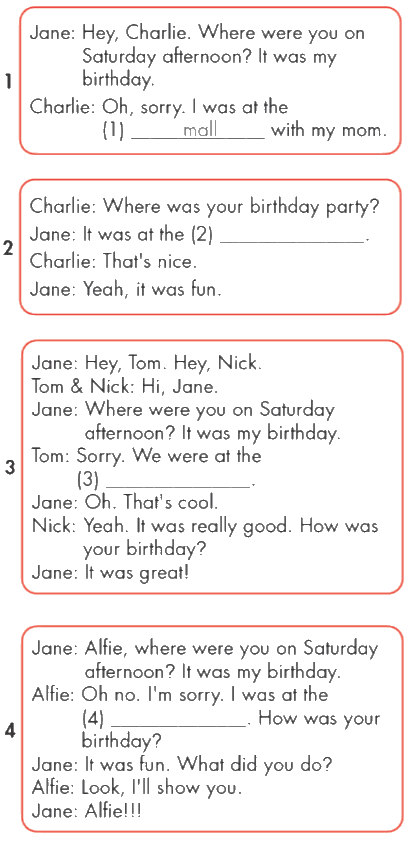 1

Jane: Hey, Charlie. Where were you on Saturday afternoon? It was my birthday.

Charlie: Oh, sorry. I was at the (1) mall with my mom.

2

Charlie: Where was your birthday party?

Jane: It was at the (2) ____.

Charlie: That's nice.

Jane: Yeah, it was fun.

3

Jane: Hey, Tom. Hey, Nick.

Tom & Nick: Hi, Jane.

Jane: Where were you on Saturday afternoon? It was my birthday.

Tom: Sorry. We were at the (3) ____.

Jane: Oh. That's cool.

Nick: Yeah. It was really good. How was your birthday?

Jane: It was great!

4

Jane: Alfie, where were you on Saturday afternoon? It was my birthday.

Alfie: Oh no. I'm sorry. I was at the (4) ____. How was your birthday?

Jane: It was fun. What did you do?

Alfie: Look, I'll show you.

Jane: Alfie!!!